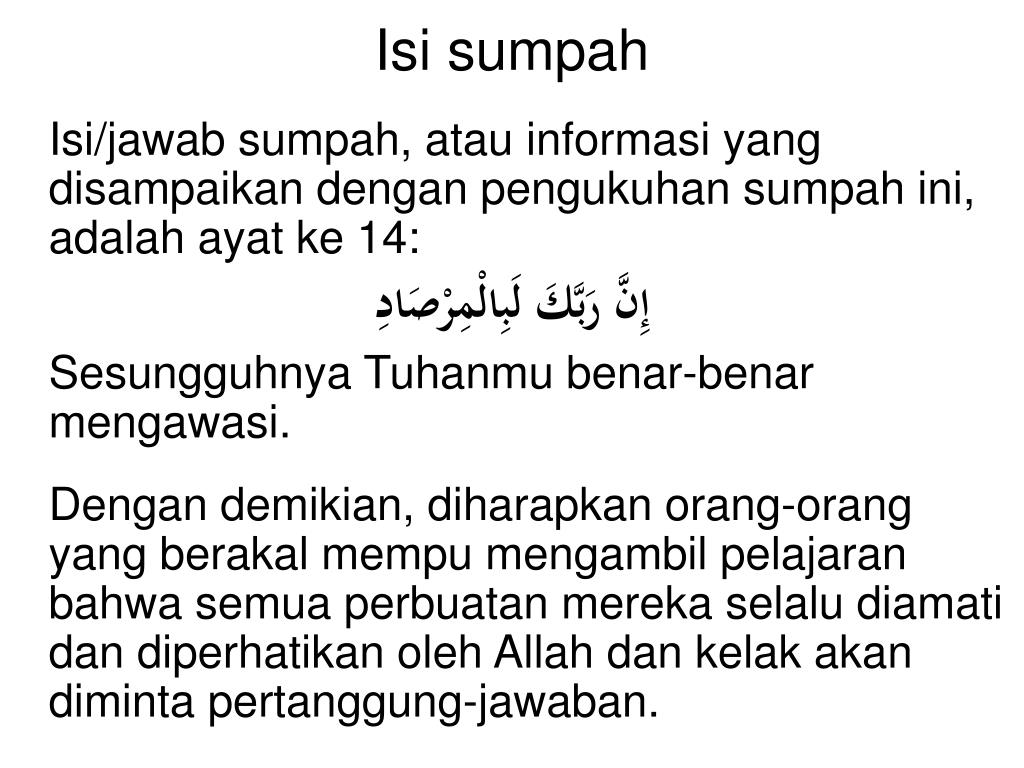 Isi sumpah

Isi/jawab sumpah, atau informasi yang disampaikan dengan pengukuhan sumpah ini, adalah ayat ke 14:

إِنَّ رَبَّكَ لَبِالْمِرْصَادِ

Sesungguhnya Tuhanmu benar-benar mengawasi.

Dengan demikian, diharapkan orang-orang yang berakal mempu mengambil pelajaran bahwa semua perbuatan mereka selalu diamati dan diperhatikan oleh Allah dan kelak akan diminta pertanggung-jawaban.